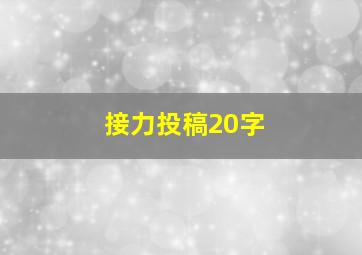 接力投稿20字